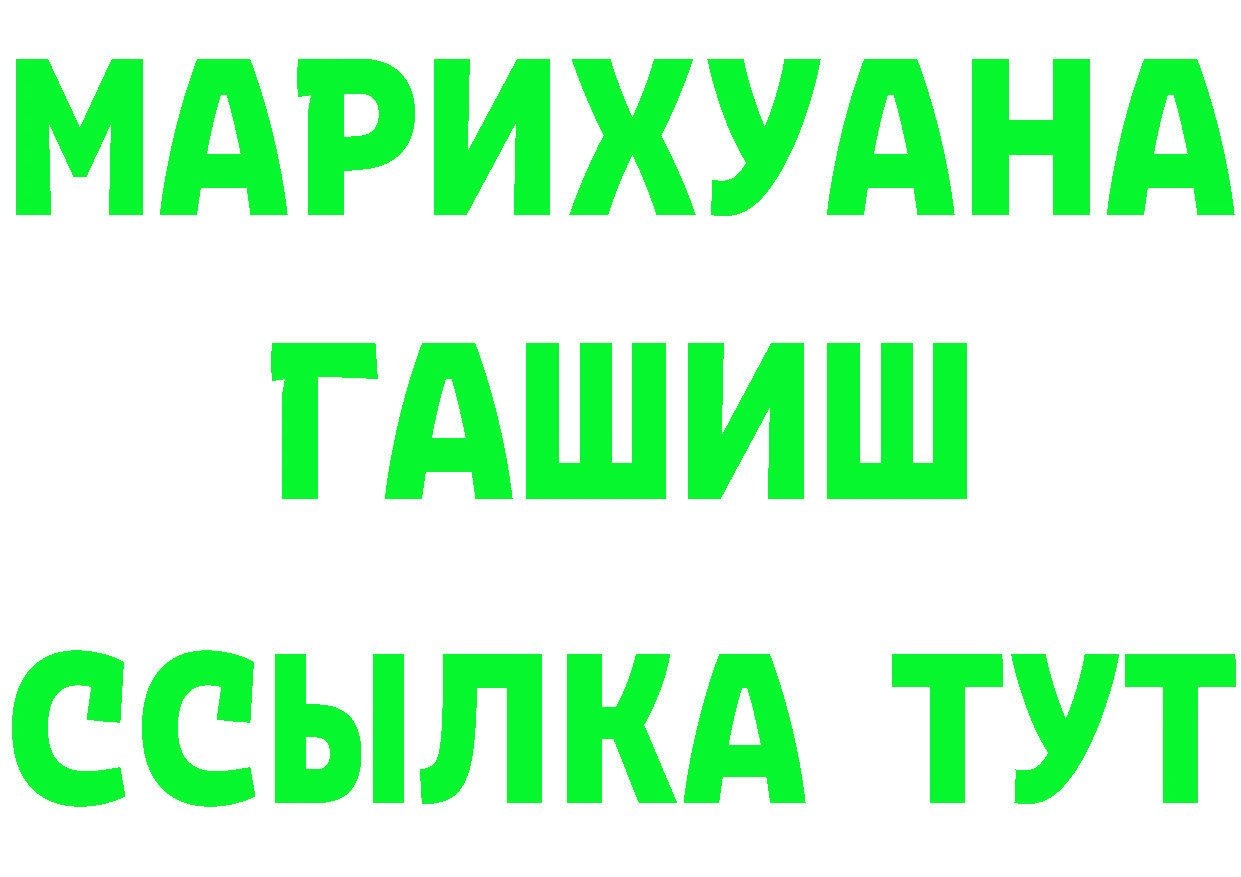 МАРИХУАНА
ГАШИШ
ССЫЛКА ТУТ